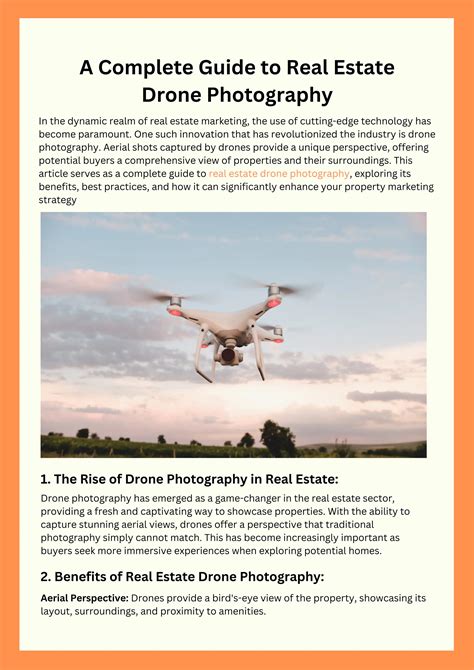 A Complete Guide to Real Estate Drone Photography

In the dynamic realm of real estate marketing, the use of cutting-edge technology has become paramount. One such innovation that has revolutionized the industry is drone photography. Aerial shots captured by drones provide a unique perspective, offering potential buyers a comprehensive view of properties and their surroundings. This article serves as a complete guide to real estate drone photography, exploring its benefits, best practices, and how it can significantly enhance your property marketing strategy

1. The Rise of Drone Photography in Real Estate:

Drone photography has emerged as a game-changer in the real estate sector, providing a fresh and captivating way to showcase properties. With the ability to capture stunning aerial views, drones offer a perspective that traditional photography simply cannot match. This has become increasingly important as buyers seek more immersive experiences when exploring potential homes.

2. Benefits of Real Estate Drone Photography:

Aerial Perspective: Drones provide a bird's-eye view of the property, showcasing its layout, surroundings, and proximity to amenities.